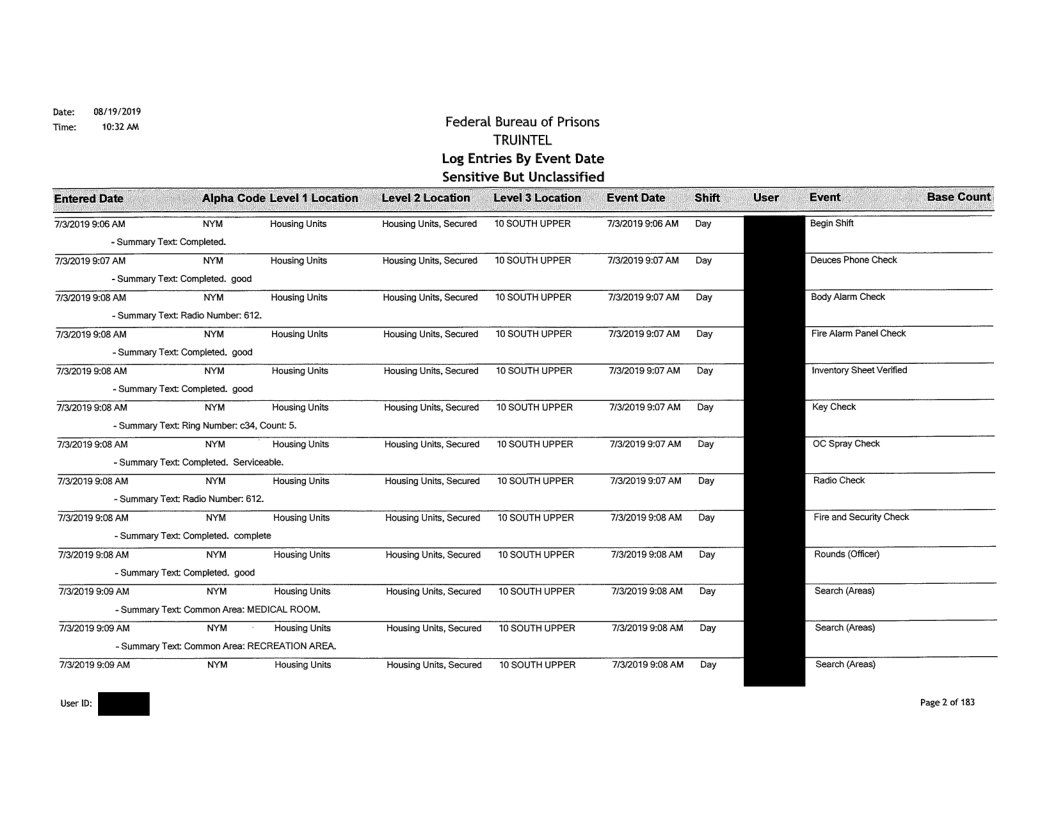 Date: 08/19/2019
Time: 10:32 AM

Federal Bureau of Prisons
TRUINTEL
Log Entries By Event Date
Sensitive But Unclassified

| Entered Date | Alpha Code | Level 1 Location | Level 2 Location | Level 3 Location | Event Date | Shift | User | Event | Base Count |
|---|---|---|---|---|---|---|---|---|---|
| 7/3/2019 9:06 AM | NYM | Housing Units | Housing Units, Secured | 10 SOUTH UPPER | 7/3/2019 9:06 AM | Day | | Begin Shift | |
| - Summary Text: Completed. | | | | | | | | | |
| 7/3/2019 9:07 AM | NYM | Housing Units | Housing Units, Secured | 10 SOUTH UPPER | 7/3/2019 9:07 AM | Day | | Deuces Phone Check | |
| - Summary Text: Completed. good | | | | | | | | | |
| 7/3/2019 9:08 AM | NYM | Housing Units | Housing Units, Secured | 10 SOUTH UPPER | 7/3/2019 9:07 AM | Day | | Body Alarm Check | |
| - Summary Text: Radio Number: 612. | | | | | | | | | |
| 7/3/2019 9:08 AM | NYM | Housing Units | Housing Units, Secured | 10 SOUTH UPPER | 7/3/2019 9:07 AM | Day | | Fire Alarm Panel Check | |
| - Summary Text: Completed. good | | | | | | | | | |
| 7/3/2019 9:08 AM | NYM | Housing Units | Housing Units, Secured | 10 SOUTH UPPER | 7/3/2019 9:07 AM | Day | | Inventory Sheet Verified | |
| - Summary Text: Completed. good | | | | | | | | | |
| 7/3/2019 9:08 AM | NYM | Housing Units | Housing Units, Secured | 10 SOUTH UPPER | 7/3/2019 9:07 AM | Day | | Key Check | |
| - Summary Text: Ring Number: c34, Count: 5. | | | | | | | | | |
| 7/3/2019 9:08 AM | NYM | Housing Units | Housing Units, Secured | 10 SOUTH UPPER | 7/3/2019 9:07 AM | Day | | OC Spray Check | |
| - Summary Text: Completed. Serviceable. | | | | | | | | | |
| 7/3/2019 9:08 AM | NYM | Housing Units | Housing Units, Secured | 10 SOUTH UPPER | 7/3/2019 9:07 AM | Day | | Radio Check | |
| - Summary Text: Radio Number: 612. | | | | | | | | | |
| 7/3/2019 9:08 AM | NYM | Housing Units | Housing Units, Secured | 10 SOUTH UPPER | 7/3/2019 9:08 AM | Day | | Fire and Security Check | |
| - Summary Text: Completed. complete | | | | | | | | | |
| 7/3/2019 9:08 AM | NYM | Housing Units | Housing Units, Secured | 10 SOUTH UPPER | 7/3/2019 9:08 AM | Day | | Rounds (Officer) | |
| - Summary Text: Completed. good | | | | | | | | | |
| 7/3/2019 9:09 AM | NYM | Housing Units | Housing Units, Secured | 10 SOUTH UPPER | 7/3/2019 9:08 AM | Day | | Search (Areas) | |
| - Summary Text: Common Area: MEDICAL ROOM. | | | | | | | | | |
| 7/3/2019 9:09 AM | NYM | Housing Units | Housing Units, Secured | 10 SOUTH UPPER | 7/3/2019 9:08 AM | Day | | Search (Areas) | |
| - Summary Text: Common Area: RECREATION AREA. | | | | | | | | | |
| 7/3/2019 9:09 AM | NYM | Housing Units | Housing Units, Secured | 10 SOUTH UPPER | 7/3/2019 9:08 AM | Day | | Search (Areas) | |

User ID:

Page 2 of 183